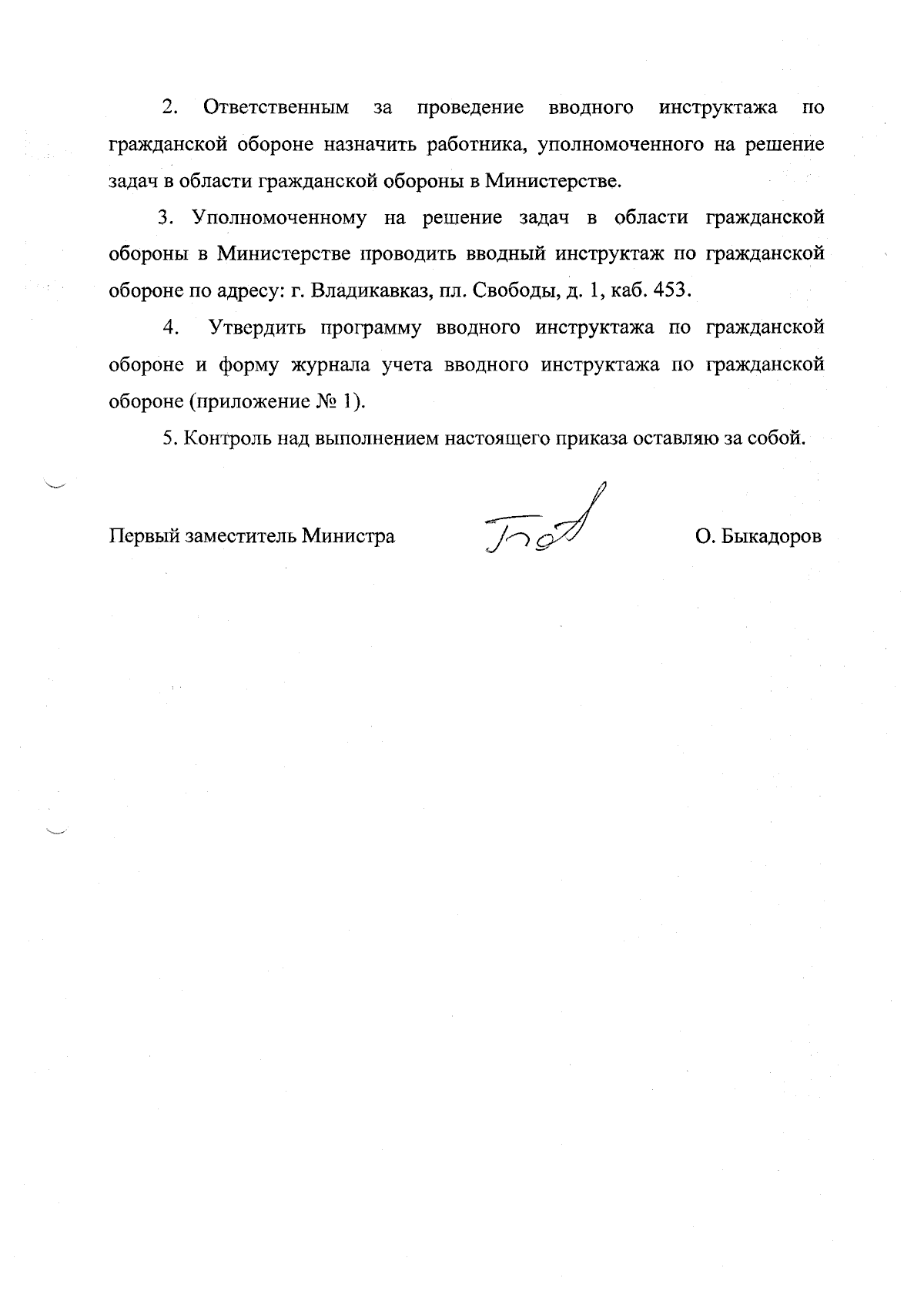 2. Ответственным за проведение вводного инструктажа по гражданской обороне назначить работника, уполномоченного на решение задач в области гражданской обороны в Министерстве.

3. Уполномоченному на решение задач в области гражданской обороны в Министерстве проводить вводный инструктаж по гражданской обороне по адресу: г. Владикавказ, пл. Свободы, д. 1, каб. 453.

4. Утвердить программу вводного инструктажа по гражданской обороне и форму журнала учета вводного инструктажа по гражданской обороне (приложение № 1).

5. Контроль над выполнением настоящего приказа оставляю за собой.

Первый заместитель Министра О. Быкадоров